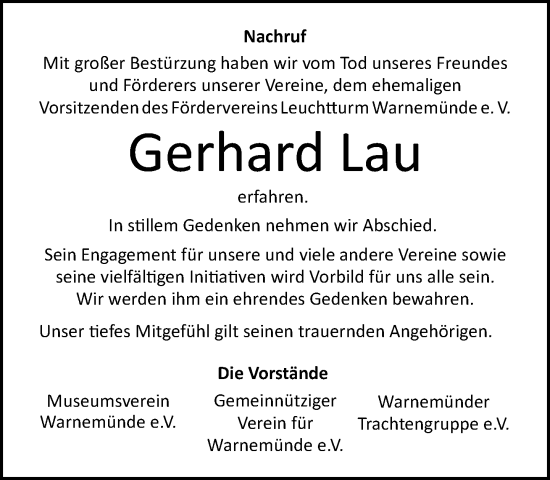 Nachruf

Mit großer Bestürzung haben wir vom Tod unseres Freundes und Förderers unserer Vereine, dem ehemaligen Vorsitzenden des Fördervereins Leuchtturm Warnemünde e. V.

Gerhard Lau

erfahren.

In stillem Gedenken nehmen wir Abschied.

Sein Engagement für unsere und viele andere Vereine sowie seine vielfältigen Initiativen wird Vorbild für uns alle sein. Wir werden ihm ein ehrendes Gedenken bewahren.

Unser tiefes Mitgefühl gilt seinen trauernden Angehörigen.

Die Vorstände

Museumsverein Warnemünde e.V.

Gemeinnütziger Verein für Warnemünde e.V.

Warnemünder Trachtengruppe e.V.